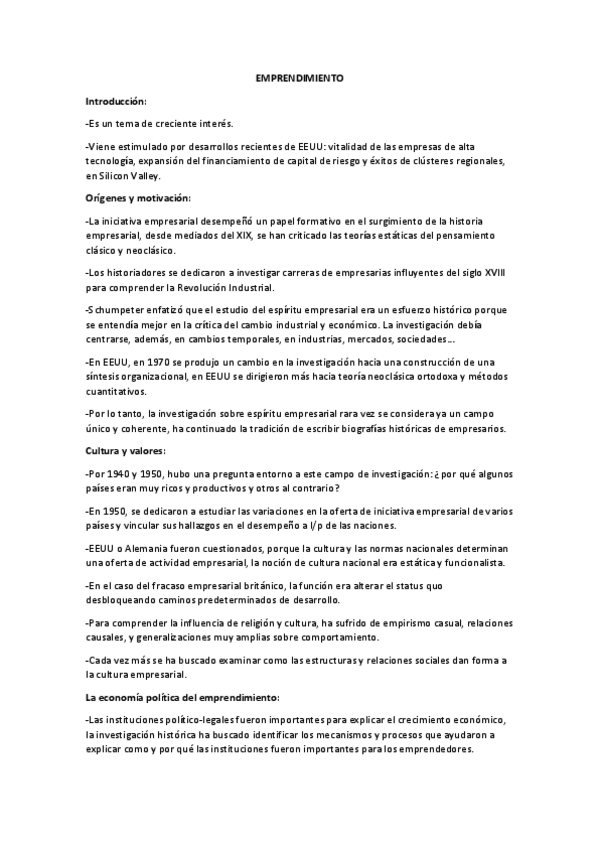 EMPRENDIMIENTO

Introducción:

-Es un tema de creciente interés.

-Viene estimulado por desarrollos recientes de EEUU: vitalidad de las empresas de alta tecnología, expansión del financiamiento de capital de riesgo y éxitos de clústeres regionales, en Silicon Valley.

Orígenes y motivación:

-La iniciativa empresarial desempeñó un papel formativo en el surgimiento de la historia empresarial, desde mediados del XIX, se han criticado las teorías estáticas del pensamiento clásico y neoclásico.

-Los historiadores se dedicaron a investigar carreras de empresarias influyentes del siglo XVIII para comprender la Revolución Industrial.

-Schumpeter enfatizó que el estudio del espíritu empresarial era un esfuerzo histórico porque se entendía mejor en la crítica del cambio industrial y económico. La investigación debía centrarse, además, en cambios temporales, en industrias, mercados, sociedades…

-En EEUU, en 1970 se produjo un cambio en la investigación hacia una construcción de una síntesis organizacional, en EEUU se dirigieron más hacia teoría neoclásica ortodoxa y métodos cuantitativos.

-Por lo tanto, la investigación sobre espíritu empresarial rara vez se considera ya un campo único y coherente, ha continuado la tradición de escribir biografías históricas de empresarios.

Cultura y valores:

-Por 1940 y 1950, hubo una pregunta entorno a este campo de investigación: ¿por qué algunos países eran muy ricos y productivos y otros al contrario?

-En 1950, se dedicaron a estudiar las variaciones en la oferta de iniciativa empresarial de varios países y vincular sus hallazgos en el desempeño a l/p de las naciones.

-EEUU o Alemania fueron cuestionados, porque la cultura y las normas nacionales determinan una oferta de actividad empresarial, la noción de cultura nacional era estática y funcionalista.

-En el caso del fracaso empresarial británico, la función era alterar el status quo desbloqueando caminos predeterminados de desarrollo.

-Para comprender la influencia de religión y cultura, ha sufrido de empirismo casual, relaciones causales, y generalizaciones muy amplias sobre comportamiento.

-Cada vez más se ha buscado examinar como las estructuras y relaciones sociales dan forma a la cultura empresarial.

La economía política del emprendimiento:

-Las instituciones político-legales fueron importantes para explicar el crecimiento económico, la investigación histórica ha buscado identificar los mecanismos y procesos que ayudaron a explicar como y por qué las instituciones fueron importantes para los emprendedores.